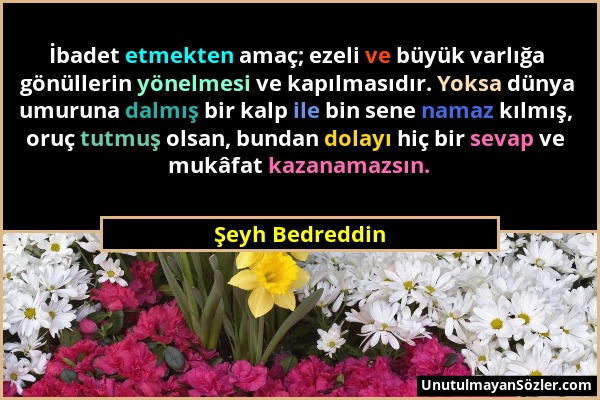 İbadet etmekten amaç; ezeli ve büyük varlığa gönüllerin yönelmesi ve kapılmasıdır. Yoksa dünya umuruna dalmış bir kalp ile bin sene namaz kılmış, oruç tutmuş olsan, bundan dolayı hiç bir sevap ve mukâfat kazanamazsın.

Şeyh Bedreddin

UnutulmayanSözler.com